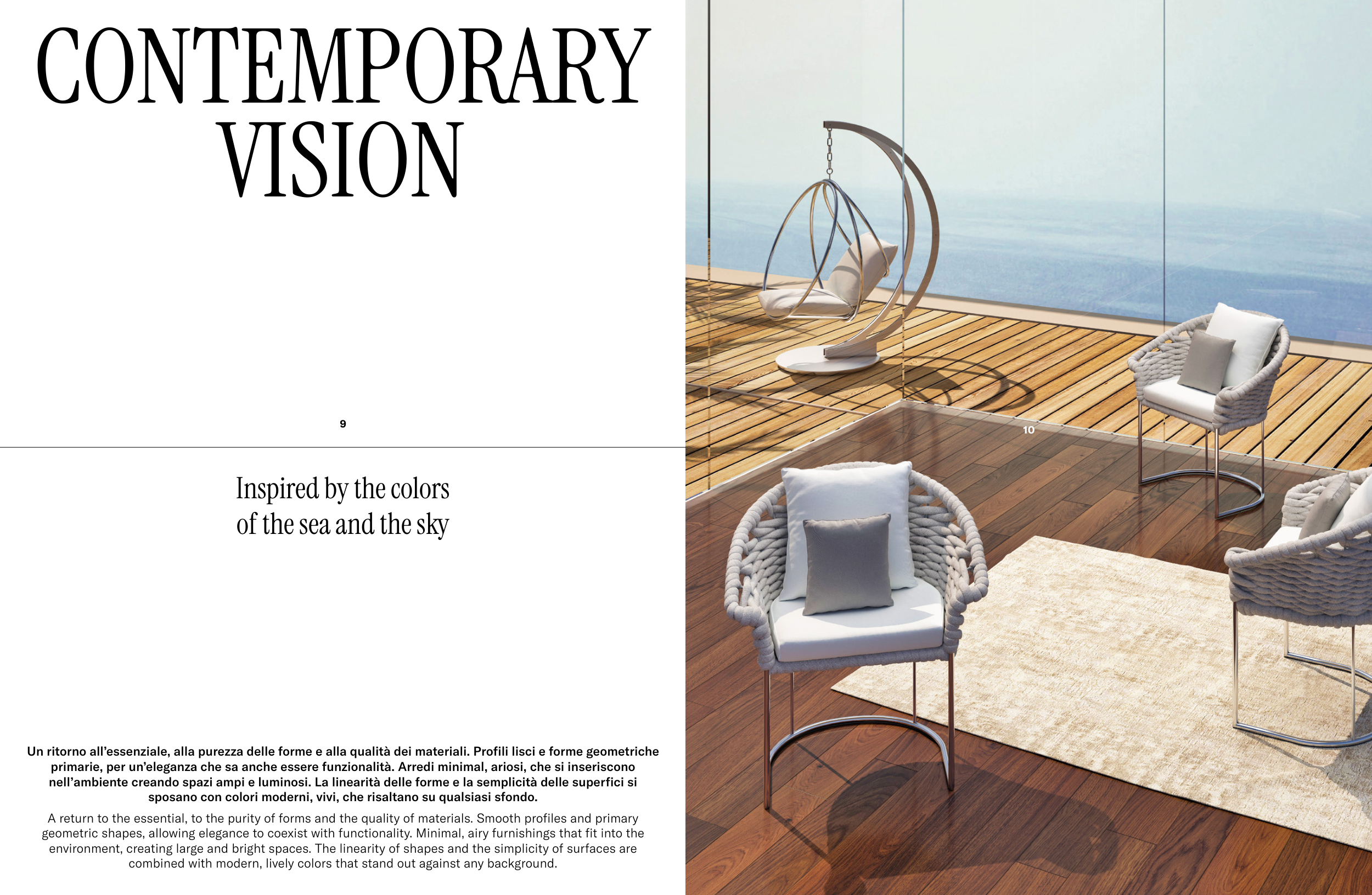 CONTEMPORARY VISION

9

Inspired by the colors of the sea and the sky

Un ritorno all'essenziale, alla purezza delle forme e alla qualità dei materiali. Profili lisci e forme geometriche primarie, per un'eleganza che sa anche essere funzionalità. Arredi minimal, ariosi, che si inseriscono nell'ambiente creando spazi ampi e luminosi. La linearità delle forme e la semplicità delle superfici si sposano con colori moderni, vivi, che risaltano su qualsiasi sfondo.

A return to the essential, to the purity of forms and the quality of materials. Smooth profiles and primary geometric shapes, allowing elegance to coexist with functionality. Minimal, airy furnishings that fit into the environment, creating large and bright spaces. The linearity of shapes and the simplicity of surfaces are combined with modern, lively colors that stand out against any background.

10